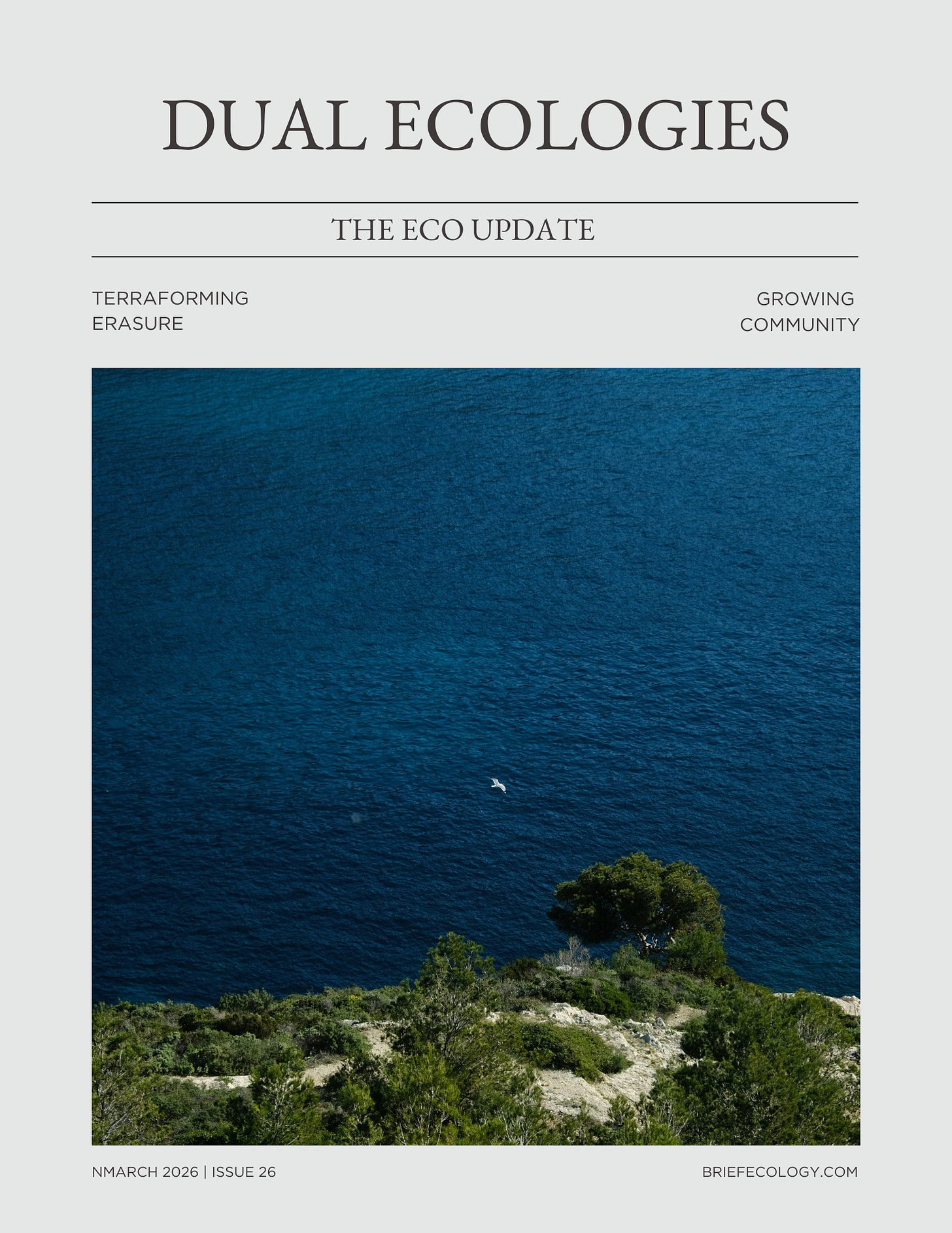 DUAL ECOLOGIES

THE ECO UPDATE

TERRAFORMING
ERASURE

GROWING
COMMUNITY

NMARCH 2026 | ISSUE 26

BRIEFECOLOGY.COM